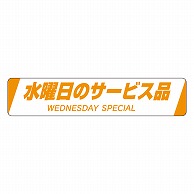 水曜日のサービス品
WEDNESDAY SPECIAL